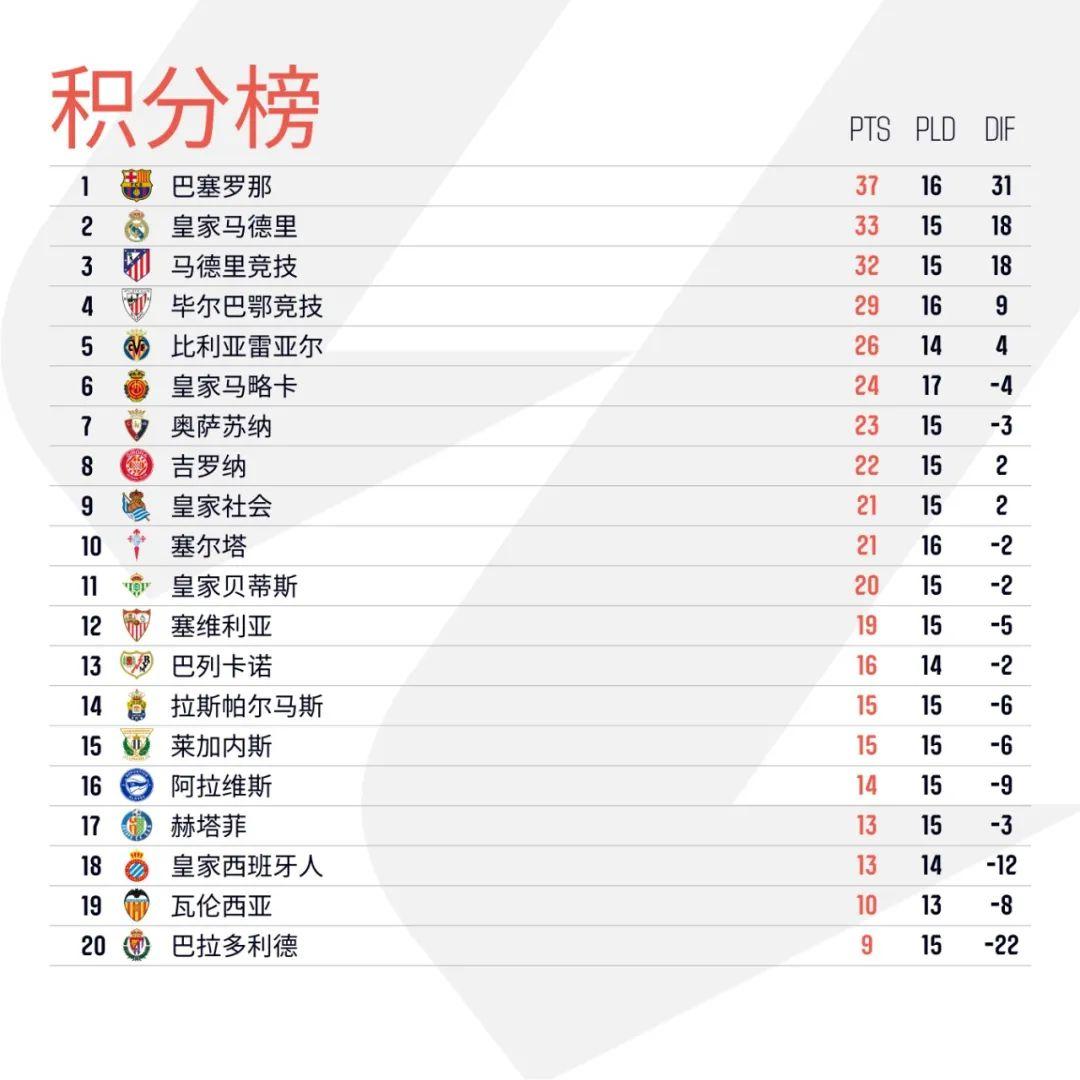 积分榜

|  |  | PTS | PLD | DIF |
|---|---|---|---|---|
| 1 | 巴塞罗那 | 37 | 16 | 31 |
| 2 | 皇家马德里 | 33 | 15 | 18 |
| 3 | 马德里竞技 | 32 | 15 | 18 |
| 4 | 毕尔巴鄂竞技 | 29 | 16 | 9 |
| 5 | 比利亚雷亚尔 | 26 | 14 | 4 |
| 6 | 皇家马略卡 | 24 | 17 | -4 |
| 7 | 奥萨苏纳 | 23 | 15 | -3 |
| 8 | 吉罗纳 | 22 | 15 | 2 |
| 9 | 皇家社会 | 21 | 15 | 2 |
| 10 | 塞尔塔 | 21 | 16 | -2 |
| 11 | 皇家贝蒂斯 | 20 | 15 | -2 |
| 12 | 塞维利亚 | 19 | 15 | -5 |
| 13 | 巴列卡诺 | 16 | 14 | -2 |
| 14 | 拉斯帕尔马斯 | 15 | 15 | -6 |
| 15 | 莱加内斯 | 15 | 15 | -6 |
| 16 | 阿拉维斯 | 14 | 15 | -9 |
| 17 | 赫塔菲 | 13 | 15 | -3 |
| 18 | 皇家西班牙人 | 13 | 14 | -12 |
| 19 | 瓦伦西亚 | 10 | 13 | -8 |
| 20 | 巴拉多利德 | 9 | 15 | -22 |